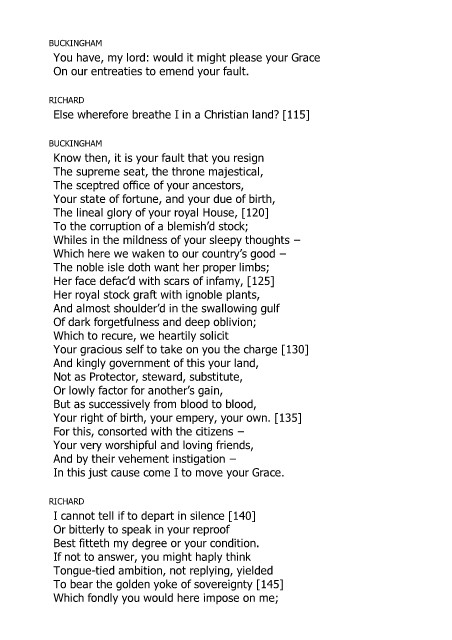 BUCKINGHAM
You have, my lord: would it might please your Grace
On our entreaties to emend your fault.

RICHARD
Else wherefore breathe I in a Christian land? [115]

BUCKINGHAM
Know then, it is your fault that you resign
The supreme seat, the throne majestical,
The sceptred office of your ancestors,
Your state of fortune, and your due of birth,
The lineal glory of your royal House, [120]
To the corruption of a blemish'd stock;
Whiles in the mildness of your sleepy thoughts –
Which here we waken to our country's good –
The noble isle doth want her proper limbs;
Her face defac'd with scars of infamy, [125]
Her royal stock graft with ignoble plants,
And almost shoulder'd in the swallowing gulf
Of dark forgetfulness and deep oblivion;
Which to recure, we heartily solicit
Your gracious self to take on you the charge [130]
And kingly government of this your land,
Not as Protector, steward, substitute,
Or lowly factor for another's gain,
But as successively from blood to blood,
Your right of birth, your empery, your own. [135]
For this, consorted with the citizens –
Your very worshipful and loving friends,
And by their vehement instigation –
In this just cause come I to move your Grace.

RICHARD
I cannot tell if to depart in silence [140]
Or bitterly to speak in your reproof
Best fitteth my degree or your condition.
If not to answer, you might haply think
Tongue-tied ambition, not replying, yielded
To bear the golden yoke of sovereignty [145]
Which fondly you would here impose on me;